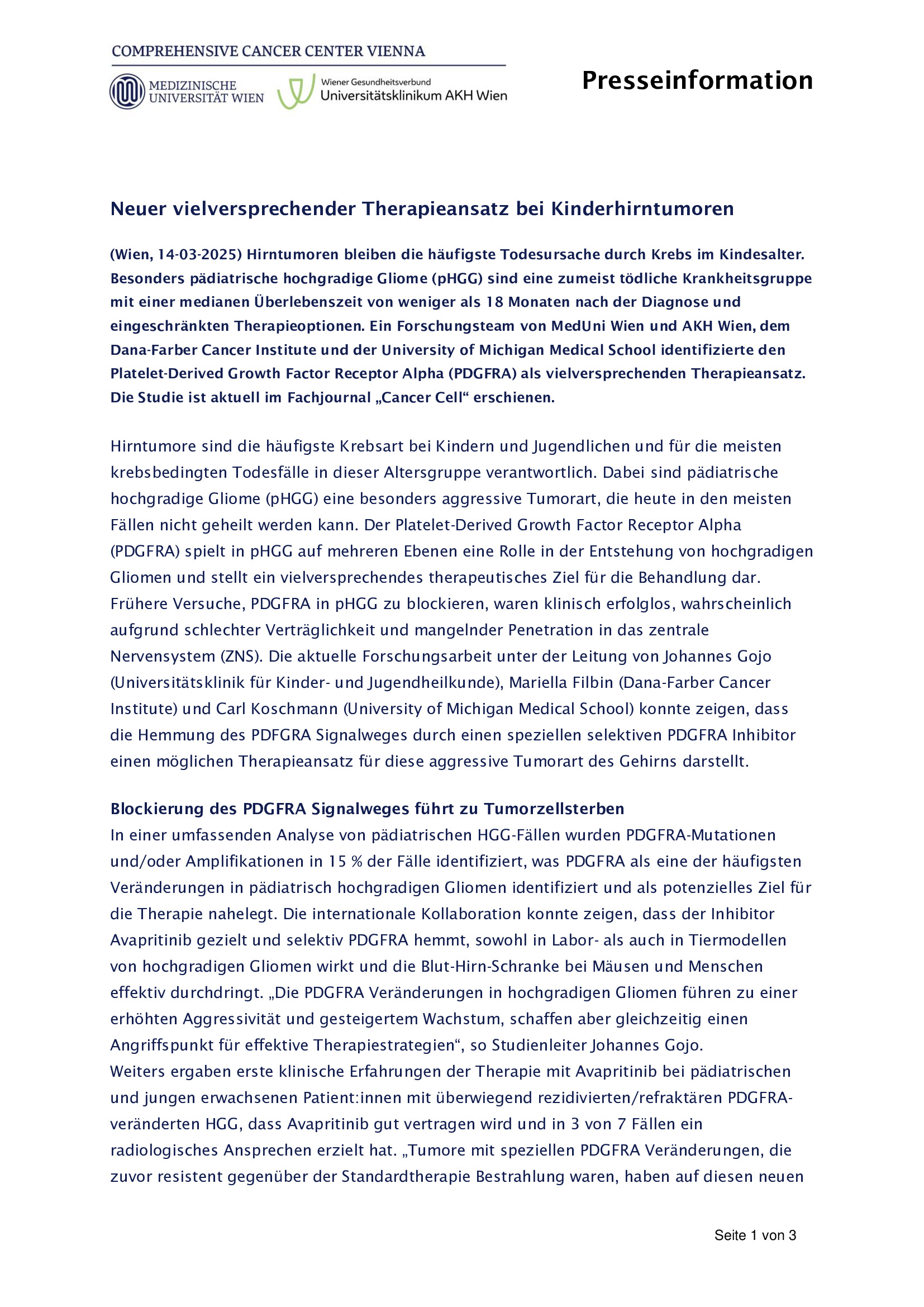 COMPREHENSIVE CANCER CENTER VIENNA

MEDIZINISCHE UNIVERSITÄT WIEN

Wiener Gesundheitsverbund
Universitätsklinikum AKH Wien

Presseinformation

Neuer vielversprechender Therapieansatz bei Kinderhirntumoren

(Wien, 14-03-2025) Hirntumoren bleiben die häufigste Todesursache durch Krebs im Kindesalter. Besonders pädiatrische hochgradige Gliome (pHGG) sind eine zumeist tödliche Krankheitsgruppe mit einer medianen Überlebenszeit von weniger als 18 Monaten nach der Diagnose und eingeschränkten Therapieoptionen. Ein Forschungsteam von MedUni Wien und AKH Wien, dem Dana-Farber Cancer Institute und der University of Michigan Medical School identifizierte den Platelet-Derived Growth Factor Receptor Alpha (PDGFRA) als vielversprechenden Therapieansatz. Die Studie ist aktuell im Fachjournal „Cancer Cell“ erschienen.

Hirntumore sind die häufigste Krebsart bei Kindern und Jugendlichen und für die meisten krebsbedingten Todesfälle in dieser Altersgruppe verantwortlich. Dabei sind pädiatrische hochgradige Gliome (pHGG) eine besonders aggressive Tumorart, die heute in den meisten Fällen nicht geheilt werden kann. Der Platelet-Derived Growth Factor Receptor Alpha (PDGFRA) spielt in pHGG auf mehreren Ebenen eine Rolle in der Entstehung von hochgradigen Gliomen und stellt ein vielversprechendes therapeutisches Ziel für die Behandlung dar. Frühere Versuche, PDGFRA in pHGG zu blockieren, waren klinisch erfolglos, wahrscheinlich aufgrund schlechter Verträglichkeit und mangelnder Penetration in das zentrale Nervensystem (ZNS). Die aktuelle Forschungsarbeit unter der Leitung von Johannes Gojo (Universitätsklinik für Kinder- und Jugendheilkunde), Mariella Filbin (Dana-Farber Cancer Institute) und Carl Koschmann (University of Michigan Medical School) konnte zeigen, dass die Hemmung des PDFGRA Signalweges durch einen speziellen selektiven PDGFRA Inhibitor einen möglichen Therapieansatz für diese aggressive Tumorart des Gehirns darstellt.

Blockierung des PDGFRA Signalweges führt zu Tumorzellsterben
In einer umfassenden Analyse von pädiatrischen HGG-Fällen wurden PDGFRA-Mutationen und/oder Amplifikationen in 15 % der Fälle identifiziert, was PDGFRA als eine der häufigsten Veränderungen in pädiatrisch hochgradigen Gliomen identifiziert und als potenzielles Ziel für die Therapie nahelegt. Die internationale Kollaboration konnte zeigen, dass der Inhibitor Avapritinib gezielt und selektiv PDGFRA hemmt, sowohl in Labor- als auch in Tiermodellen von hochgradigen Gliomen wirkt und die Blut-Hirn-Schranke bei Mäusen und Menschen effektiv durchdringt. „Die PDGFRA Veränderungen in hochgradigen Gliomen führen zu einer erhöhten Aggressivität und gesteigertem Wachstum, schaffen aber gleichzeitig einen Angriffspunkt für effektive Therapiestrategien“, so Studienleiter Johannes Gojo.
Weiters ergaben erste klinische Erfahrungen der Therapie mit Avapritinib bei pädiatrischen und jungen erwachsenen Patient:innen mit überwiegend rezidivierten/refraktären PDGFRA-veränderten HGG, dass Avapritinib gut vertragen wird und in 3 von 7 Fällen ein radiologisches Ansprechen erzielt hat. „Tumore mit speziellen PDGFRA Veränderungen, die zuvor resistent gegenüber der Standardtherapie Bestrahlung waren, haben auf diesen neuen

Seite 1 von 3